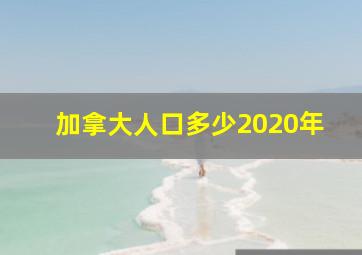 加拿大人口多少2020年